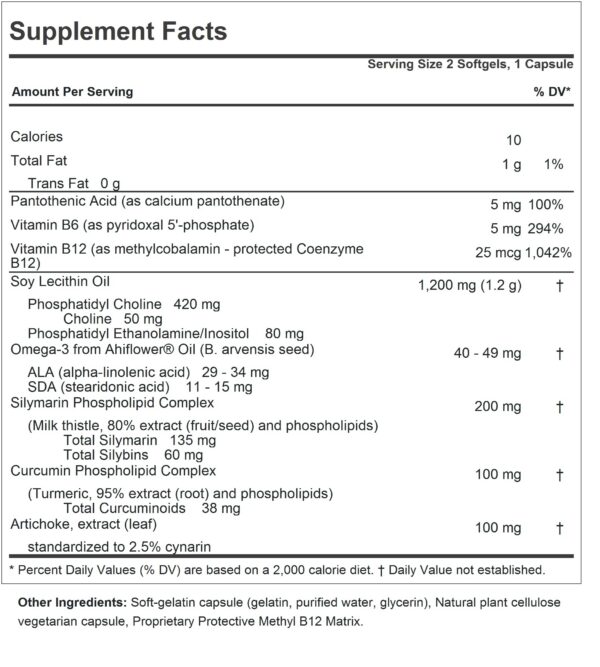 Supplement Facts

Serving Size 2 Softgels, 1 Capsule

| Amount Per Serving | | % DV* |
|---|---|---|
| Calories | 10 | |
| Total Fat | 1 g | 1% |
| Trans Fat 0 g | | |
| Pantothenic Acid (as calcium pantothenate) | 5 mg | 100% |
| Vitamin B6 (as pyridoxal 5'-phosphate) | 5 mg | 294% |
| Vitamin B12 (as methylcobalamin - protected Coenzyme B12) | 25 mcg | 1,042% |
| Soy Lecithin Oil | 1,200 mg (1.2 g) | † |
| Phosphatidyl Choline 420 mg | | |
| Choline 50 mg | | |
| Phosphatidyl Ethanolamine/Inositol 80 mg | | |
| Omega-3 from Ahiflower® Oil (B. arvensis seed) | 40 - 49 mg | † |
| ALA (alpha-linolenic acid) 29 - 34 mg | | |
| SDA (stearidonic acid) 11 - 15 mg | | |
| Silymarin Phospholipid Complex | 200 mg | † |
| (Milk thistle, 80% extract (fruit/seed) and phospholipids) | | |
| Total Silymarin 135 mg | | |
| Total Silybins 60 mg | | |
| Curcumin Phospholipid Complex | 100 mg | † |
| (Turmeric, 95% extract (root) and phospholipids) | | |
| Total Curcuminoids 38 mg | | |
| Artichoke, extract (leaf) | 100 mg | † |
| standardized to 2.5% cynarin | | |

* Percent Daily Values (% DV) are based on a 2,000 calorie diet. † Daily Value not established.

Other Ingredients: Soft-gelatin capsule (gelatin, purified water, glycerin), Natural plant cellulose vegetarian capsule, Proprietary Protective Methyl B12 Matrix.